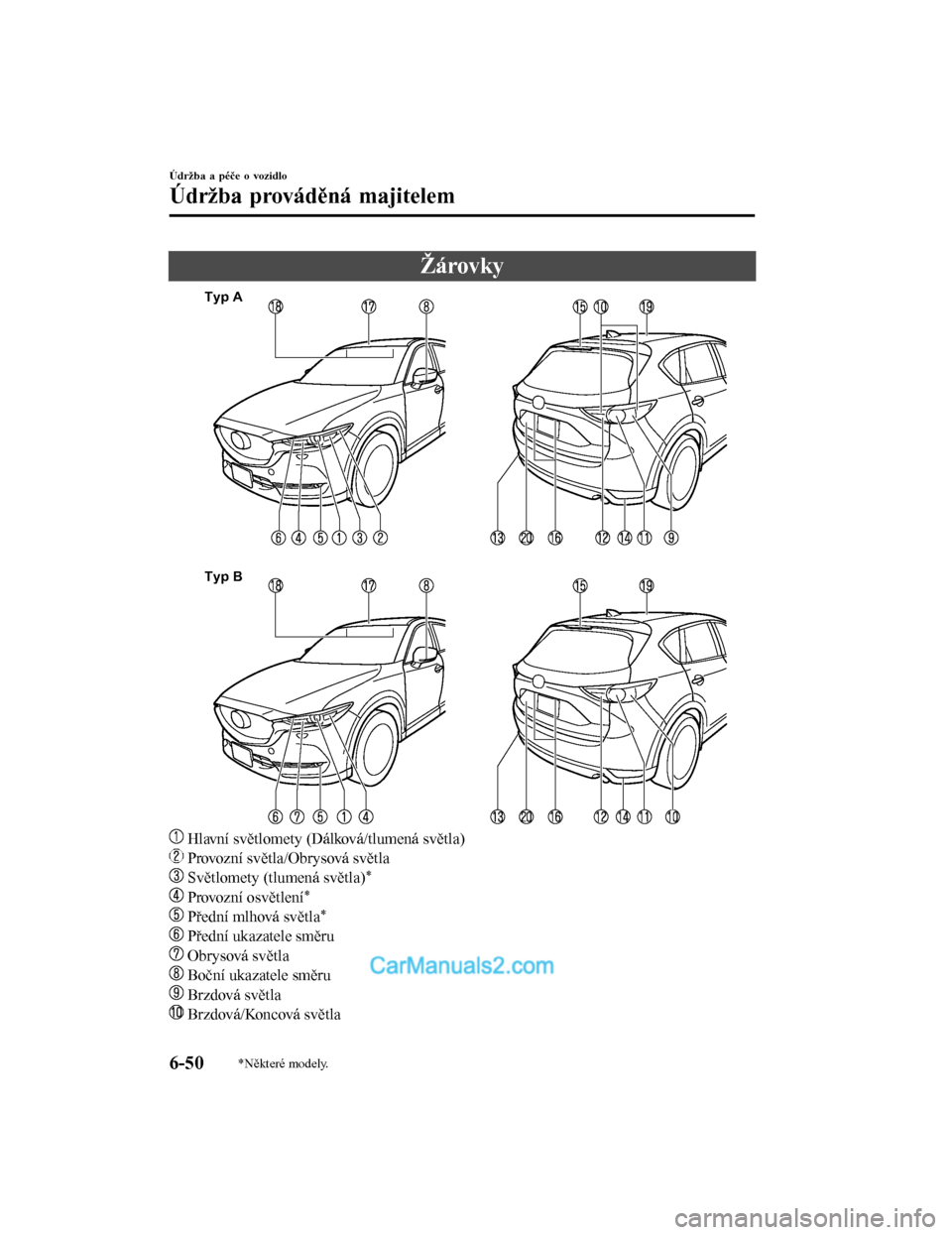 Údržba a péče o vozidlo

Údržba prováděná majitelem

Žárovky

Typ A

18 17 8

6 4 5 1 3 2

15 10 19

13 20 16 12 14 11 9

Typ B

18 17 8

6 7 5 1 4

15 19

13 20 16 12 14 11 10

1 Hlavní světlomety (Dálková/tlumená světla)
2 Provozní světla/Obrysová světla
3 Světlomety (tlumená světla)*
4 Provozní osvětlení*
5 Přední mlhová světla*
6 Přední ukazatele směru
7 Obrysová světla
8 Boční ukazatele směru
9 Brzdová světla
10 Brzdová/Koncová světla

CarManuals2.com

6-50 *Některé modely.

carmanualsonline.info